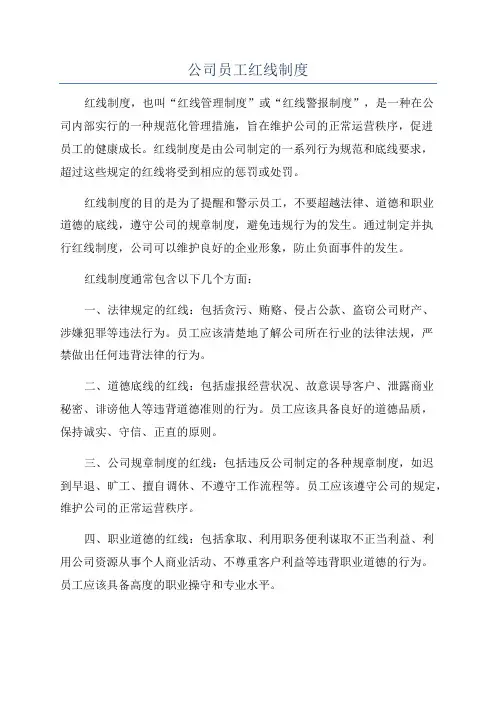 公司员工红线制度

红线制度，也叫“红线管理制度”或“红线警报制度”，是一种在公司内部实行的一种规范化管理措施，旨在维护公司的正常运营秩序，促进员工的健康成长。红线制度是由公司制定的一系列行为规范和底线要求，超过这些规定的红线将受到相应的惩罚或处罚。

红线制度的目的是为了提醒和警示员工，不要超越法律、道德和职业道德的底线，遵守公司的规章制度，避免违规行为的发生。通过制定并执行红线制度，公司可以维护良好的企业形象，防止负面事件的发生。

红线制度通常包含以下几个方面：

一、法律规定的红线：包括贪污、贿赂、侵占公款、盗窃公司财产、涉嫌犯罪等违法行为。员工应该清楚地了解公司所在行业的法律法规，严禁做出任何违背法律的行为。

二、道德底线的红线：包括虚报经营状况、故意误导客户、泄露商业秘密、诽谤他人等违背道德准则的行为。员工应该具备良好的道德品质，保持诚实、守信、正直的原则。

三、公司规章制度的红线：包括违反公司制定的各种规章制度，如迟到早退、旷工、擅自调休、不遵守工作流程等。员工应该遵守公司的规定，维护公司的正常运营秩序。

四、职业道德的红线：包括拿取、利用职务便利谋取不正当利益、利用公司资源从事个人商业活动、不尊重客户利益等违背职业道德的行为。员工应该具备高度的职业操守和专业水平。